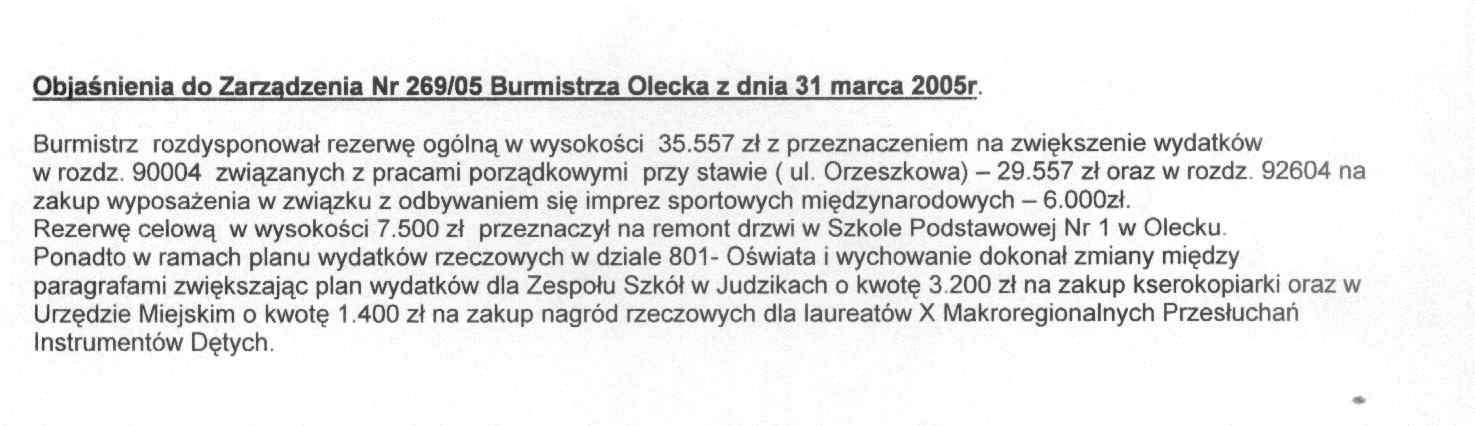 Objaśnienia do Zarządzenia Nr 269/05 Burmistrza Olecka z dnia 31 marca 2005r.

Burmistrz rozdysponował rezerwę ogólną w wysokości 35.557 zł z przeznaczeniem na zwiększenie wydatków w rozdz. 90004 związanych z pracami porządkowymi przy stawie ( ul. Orzeszkowa) – 29.557 zł oraz w rozdz. 92604 na zakup wyposażenia w związku z odbywaniem się imprez sportowych międzynarodowych – 6.000zł.
Rezerwę celową w wysokości 7.500 zł przeznaczył na remont drzwi w Szkole Podstawowej Nr 1 w Olecku.
Ponadto w ramach planu wydatków rzeczowych w dziale 801- Oświata i wychowanie dokonał zmiany między paragrafami zwiększając plan wydatków dla Zespołu Szkół w Judzikach o kwotę 3.200 zł na zakup kserokopiarki oraz w Urzędzie Miejskim o kwotę 1.400 zł na zakup nagród rzeczowych dla laureatów X Makroregionalnych Przesłuchań Instrumentów Dętych.